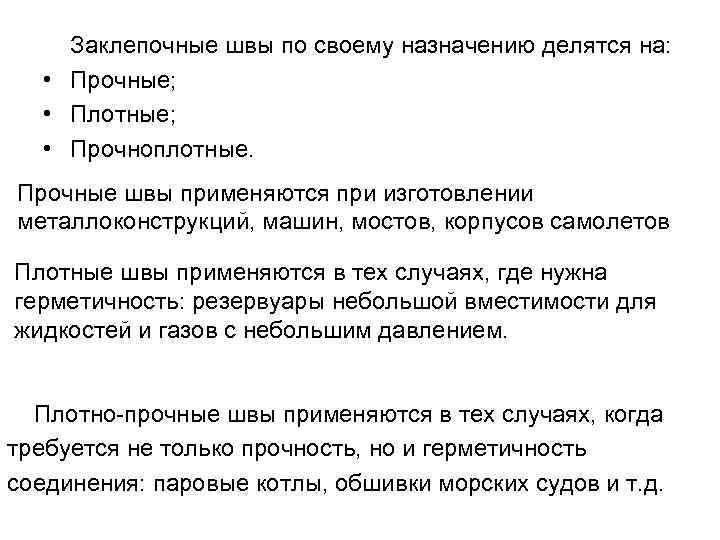 Заклепочные швы по своему назначению делятся на:
• Прочные;
• Плотные;
• Прочноплотные.

Прочные швы применяются при изготовлении металлоконструкций, машин, мостов, корпусов самолетов

Плотные швы применяются в тех случаях, где нужна герметичность: резервуары небольшой вместимости для жидкостей и газов с небольшим давлением.

Плотно-прочные швы применяются в тех случаях, когда требуется не только прочность, но и герметичность соединения: паровые котлы, обшивки морских судов и т.д.